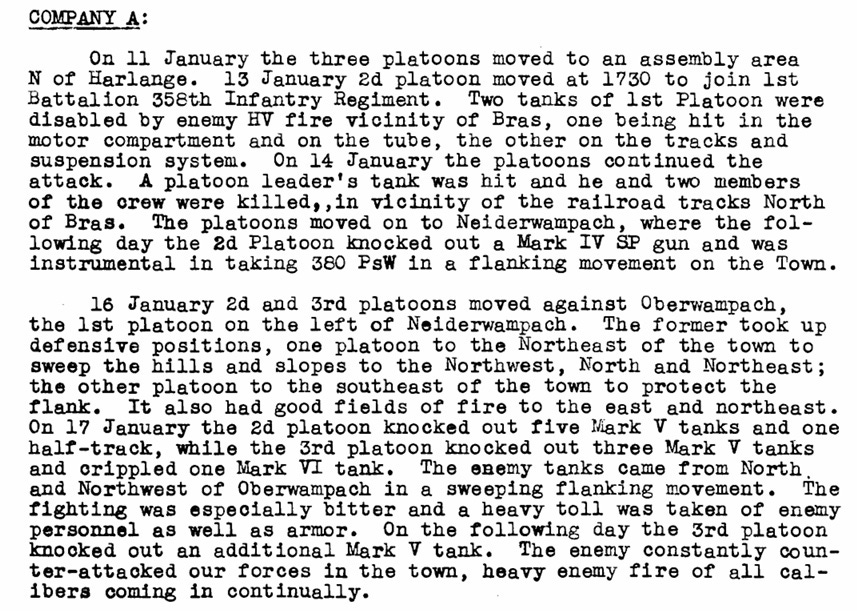 COMPANY A:

On 11 January the three platoons moved to an assembly area N of Harlange. 13 January 2d platoon moved at 1730 to join 1st Battalion 358th Infantry Regiment. Two tanks of 1st Platoon were disabled by enemy HV fire vicinity of Bras, one being hit in the motor compartment and on the tube, the other on the tracks and suspension system. On 14 January the platoons continued the attack. A platoon leader's tank was hit and he and two members of the crew were killed,,in vicinity of the railroad tracks North of Bras. The platoons moved on to Neiderwampach, where the following day the 2d Platoon knocked out a Mark IV SP gun and was instrumental in taking 380 PsW in a flanking movement on the Town.

16 January 2d and 3rd platoons moved against Oberwampach, the 1st platoon on the left of Neiderwampach. The former took up defensive positions, one platoon to the Northeast of the town to sweep the hills and slopes to the Northwest, North and Northeast; the other platoon to the southeast of the town to protect the flank. It also had good fields of fire to the east and northeast. On 17 January the 2d platoon knocked out five Mark V tanks and one half-track, while the 3rd platoon knocked out three Mark V tanks and crippled one Mark VI tank. The enemy tanks came from North and Northwest of Oberwampach in a sweeping flanking movement. The fighting was especially bitter and a heavy toll was taken of enemy personnel as well as armor. On the following day the 3rd platoon knocked out an additional Mark V tank. The enemy constantly counter-attacked our forces in the town, heavy enemy fire of all calibers coming in continually.